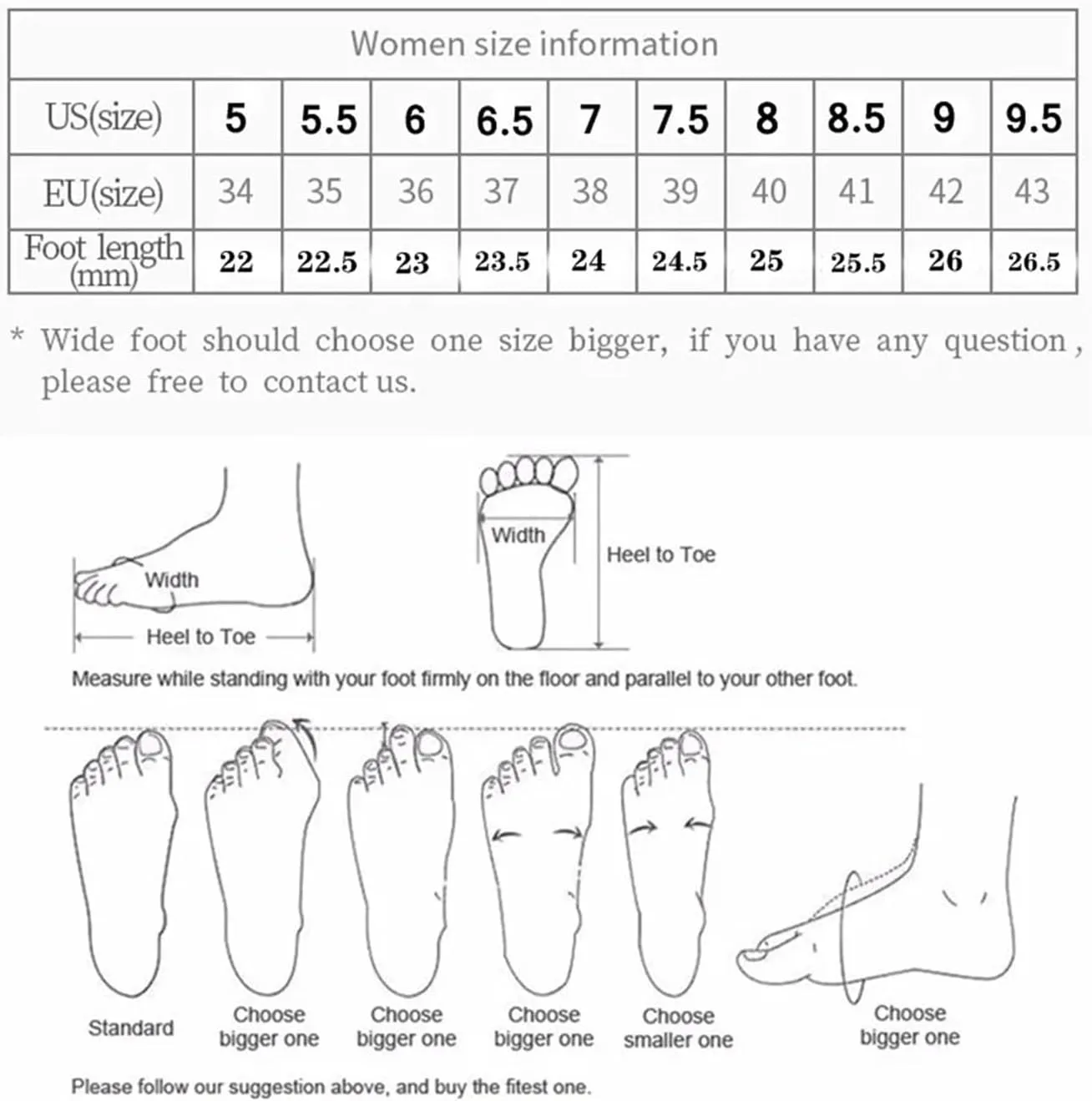 Women size information

| US(size) | 5 | 5.5 | 6 | 6.5 | 7 | 7.5 | 8 | 8.5 | 9 | 9.5 |
|---|---|---|---|---|---|---|---|---|---|---|
| EU(size) | 34 | 35 | 36 | 37 | 38 | 39 | 40 | 41 | 42 | 43 |
| Foot length (mm) | 22 | 22.5 | 23 | 23.5 | 24 | 24.5 | 25 | 25.5 | 26 | 26.5 |

* Wide foot should choose one size bigger, if you have any question, please free to contact us.

Width

Heel to Toe

Width

Heel to Toe

Measure while standing with your foot firmly on the floor and parallel to your other foot.

Standard

Choose bigger one

Choose bigger one

Choose bigger one

Choose smaller one

Choose bigger one

Please follow our suggestion above, and buy the fitest one.